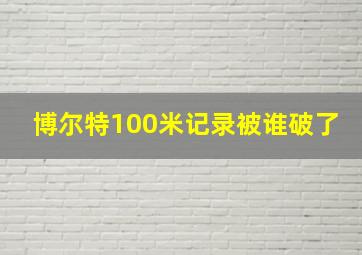 博尔特100米记录被谁破了